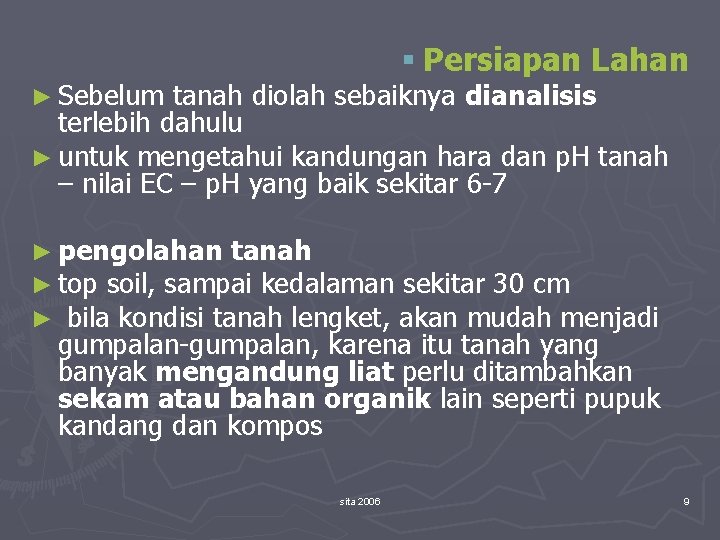 ▪ Persiapan Lahan

► Sebelum tanah diolah sebaiknya dianalisis terlebih dahulu

► untuk mengetahui kandungan hara dan pH tanah – nilai EC – pH yang baik sekitar 6-7

► pengolahan tanah

► top soil, sampai kedalaman sekitar 30 cm

► bila kondisi tanah lengket, akan mudah menjadi gumpalan-gumpalan, karena itu tanah yang banyak mengandung liat perlu ditambahkan sekam atau bahan organik lain seperti pupuk kandang dan kompos

sita 2006

9